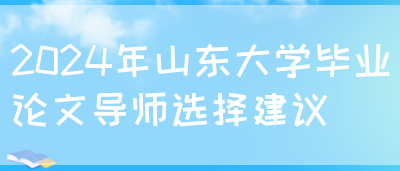 2024年山东大学毕业论文导师选择建议